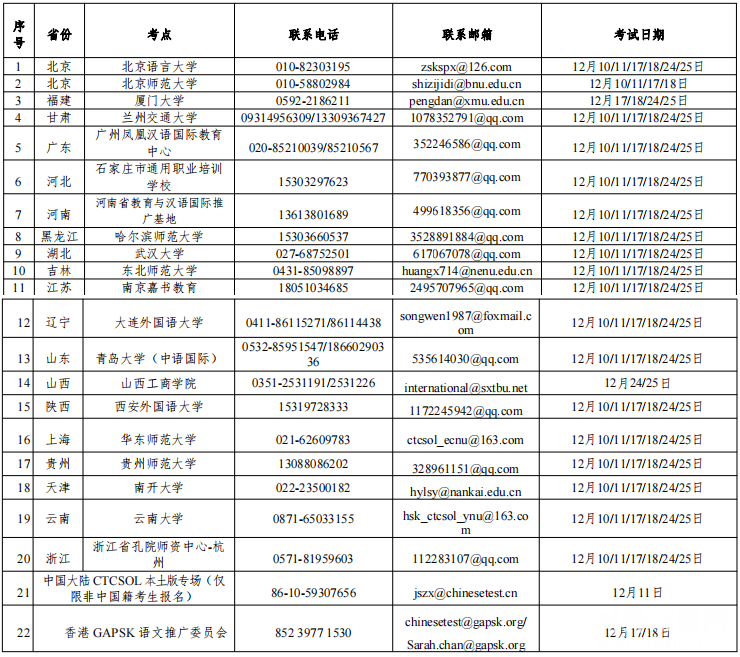 | 序号 | 省份 | 考点 | 联系电话 | 联系邮箱 | 考试日期 |
|---|---|---|---|---|---|
| 1 | 北京 | 北京语言大学 | 010-82303195 | zskspx@126.com | 12月10/11/17/18/24/25日 |
| 2 | 北京 | 北京师范大学 | 010-58802984 | shizijidi@bnu.edu.cn | 12月10/11/17/18日 |
| 3 | 福建 | 厦门大学 | 0592-2186211 | pengdan@xmu.edu.cn | 12月17/18/24/25日 |
| 4 | 甘肃 | 兰州交通大学 | 09314956309/13309367427 | 1078352791@qq.com | 12月10/11/17/18/24/25日 |
| 5 | 广东 | 广州凤凰汉语国际教育中心 | 020-85210039/85210567 | 352246586@qq.com | 12月10/11/17/18/24/25日 |
| 6 | 河北 | 石家庄市通用职业培训学校 | 15303297623 | 770393877@qq.com | 12月10/11/17/18/24/25日 |
| 7 | 河南 | 河南省教育与汉语国际推广基地 | 13613801689 | 499618356@qq.com | 12月10/11/17/18/24/25日 |
| 8 | 黑龙江 | 哈尔滨师范大学 | 15303660537 | 3528891884@qq.com | 12月10/11/17/18/24/25日 |
| 9 | 湖北 | 武汉大学 | 027-68752501 | 617067078@qq.com | 12月10/11/17/18/24/25日 |
| 10 | 吉林 | 东北师范大学 | 0431-85098897 | huangx714@nenu.edu.cn | 12月10/11/17/18/24/25日 |
| 11 | 江苏 | 南京嘉书教育 | 18051034685 | 2495707965@qq.com | 12月10/11/17/18/24/25日 |
| 12 | 辽宁 | 大连外国语大学 | 0411-86115271/86114438 | songwen1987@foxmail.com | 12月10/11/17/18/24/25日 |
| 13 | 山东 | 青岛大学（中语国际） | 0532-85951547/18660290336 | 535614030@qq.com | 12月10/11/17/18/24/25日 |
| 14 | 山西 | 山西工商学院 | 0351-2531191/2531226 | international@sxtbu.net | 12月24/25日 |
| 15 | 陕西 | 西安外国语大学 | 15319728333 | 1172245942@qq.com | 12月10/11/17/18/24/25日 |
| 16 | 上海 | 华东师范大学 | 021-62609783 | ctcsol_ecnu@163.com | 12月10/11/17/18/24/25日 |
| 17 | 贵州 | 贵州师范大学 | 13088086202 | 328961151@qq.com | 12月10/11/17/18/24/25日 |
| 18 | 天津 | 南开大学 | 022-23500182 | hylsy@nankai.edu.cn | 12月10/11/17/18/24/25日 |
| 19 | 云南 | 云南大学 | 0871-65033155 | hsk_ctcsol_ynu@163.com | 12月10/11/17/18/24/25日 |
| 20 | 浙江 | 浙江省孔院师资中心-杭州 | 0571-81959603 | 112283107@qq.com | 12月10/11/17/18/24/25日 |
| 21 | 中国大陆 CTCSOL 本土版专场（仅限非中国籍考生报名） | | 86-10-59307656 | jszx@chinesetest.cn | 12月11日 |
| 22 | 香港 GAPSK 语文推广委员会 | | 852 3977 1530 | chinesetest@gapsk.org/ Sarah.chan@gapsk.org | 12月17/18日 |